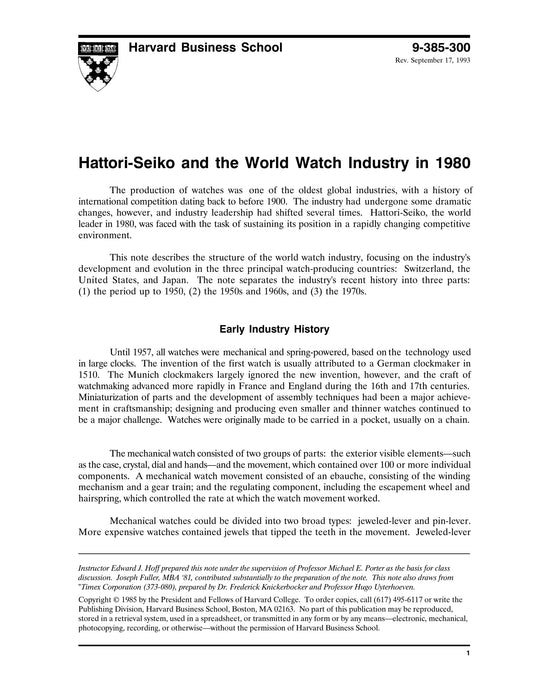 Harvard Business School

9-385-300
Rev. September 17, 1993

Hattori-Seiko and the World Watch Industry in 1980

The production of watches was one of the oldest global industries, with a history of international competition dating back to before 1900. The industry had undergone some dramatic changes, however, and industry leadership had shifted several times. Hattori-Seiko, the world leader in 1980, was faced with the task of sustaining its position in a rapidly changing competitive environment.

This note describes the structure of the world watch industry, focusing on the industry's development and evolution in the three principal watch-producing countries: Switzerland, the United States, and Japan. The note separates the industry's recent history into three parts: (1) the period up to 1950, (2) the 1950s and 1960s, and (3) the 1970s.

Early Industry History

Until 1957, all watches were mechanical and spring-powered, based on the technology used in large clocks. The invention of the first watch is usually attributed to a German clockmaker in 1510. The Munich clockmakers largely ignored the new invention, however, and the craft of watchmaking advanced more rapidly in France and England during the 16th and 17th centuries. Miniaturization of parts and the development of assembly techniques had been a major achievement in craftsmanship; designing and producing even smaller and thinner watches continued to be a major challenge. Watches were originally made to be carried in a pocket, usually on a chain.

The mechanical watch consisted of two groups of parts: the exterior visible elements—such as the case, crystal, dial and hands—and the movement, which contained over 100 or more individual components. A mechanical watch movement consisted of an ebauche, consisting of the winding mechanism and a gear train; and the regulating component, including the escapement wheel and hairspring, which controlled the rate at which the watch movement worked.

Mechanical watches could be divided into two broad types: jeweled-lever and pin-lever. More expensive watches contained jewels that tipped the teeth in the movement. Jeweled-lever

Instructor Edward J. Hoff prepared this note under the supervision of Professor Michael E. Porter as the basis for class discussion. Joseph Fuller, MBA '81, contributed substantially to the preparation of the note. This note also draws from "Timex Corporation (373-080), prepared by Dr. Frederick Knickerbocker and Professor Hugo Uyterhoeven.

Copyright © 1985 by the President and Fellows of Harvard College. To order copies, call (617) 495-6117 or write the Publishing Division, Harvard Business School, Boston, MA 02163. No part of this publication may be reproduced, stored in a retrieval system, used in a spreadsheet, or transmitted in any form or by any means—electronic, mechanical, photocopying, recording, or otherwise—without the permission of Harvard Business School.

1